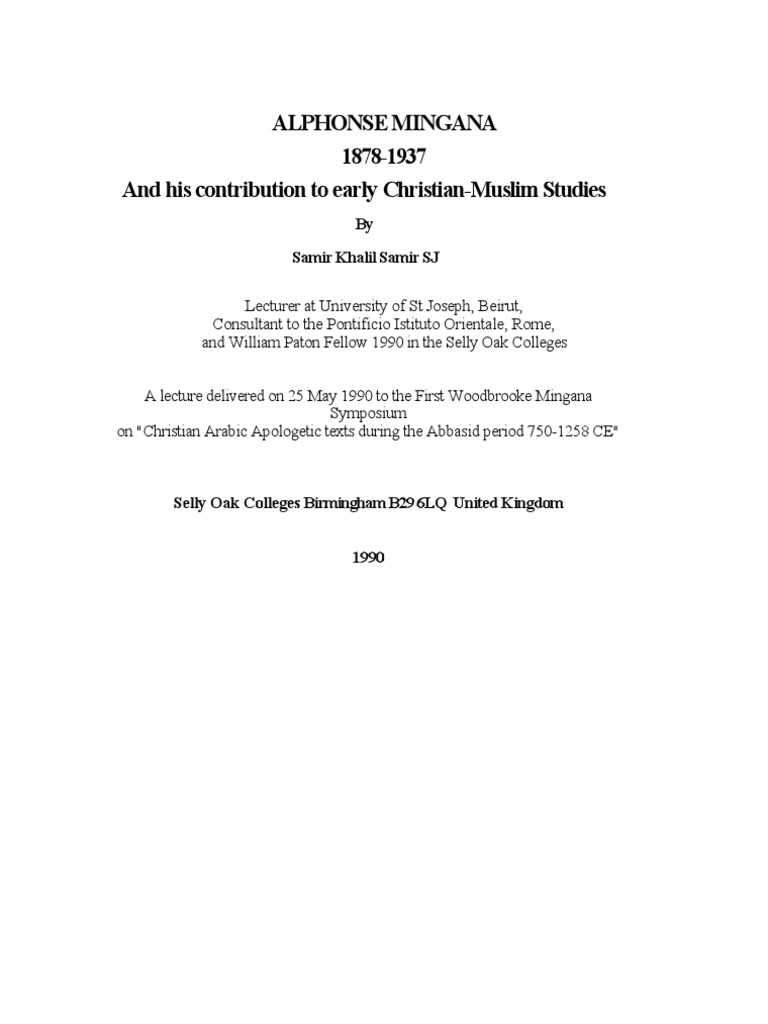 ALPHONSE MINGANA
1878-1937
And his contribution to early Christian-Muslim Studies

By

Samir Khalil Samir SJ

Lecturer at University of St Joseph, Beirut,
Consultant to the Pontificio Istituto Orientale, Rome,
and William Paton Fellow 1990 in the Selly Oak Colleges

A lecture delivered on 25 May 1990 to the First Woodbrooke Mingana Symposium
on "Christian Arabic Apologetic texts during the Abbasid period 750-1258 CE"

Selly Oak Colleges Birmingham B29 6LQ United Kingdom

1990